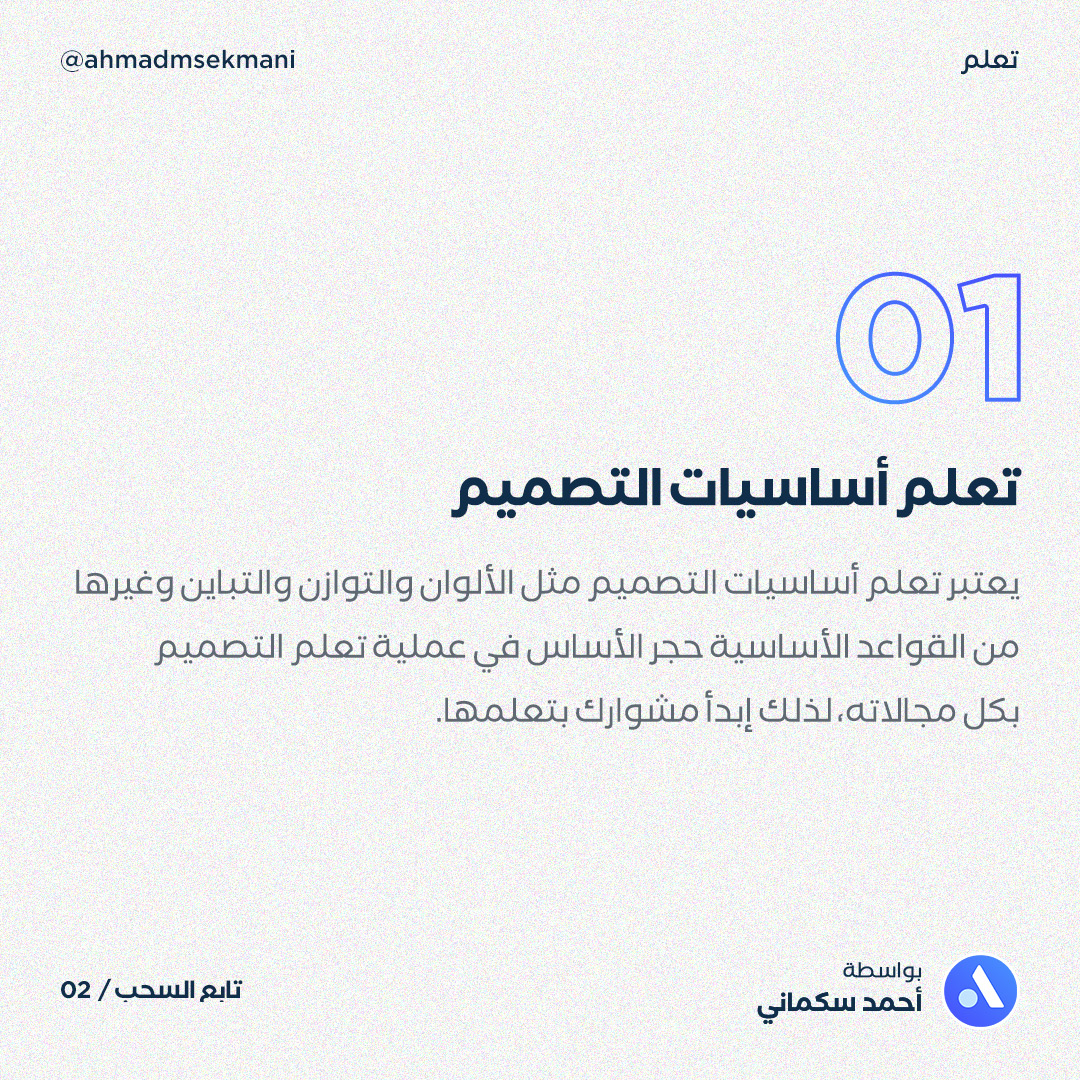 تعلم

@ahmadmsekmani

01

تعلم أساسيات التصميم

يعتبر تعلم أساسيات التصميم مثل الألوان والتوازن والتباين وغيرها من القواعد الأساسية حجر الأساس في عملية تعلم التصميم بكل مجالاته، لذلك إبدأ مشوارك بتعلمها.

بواسطة
أحمد سكماني

تابع السحب / 02